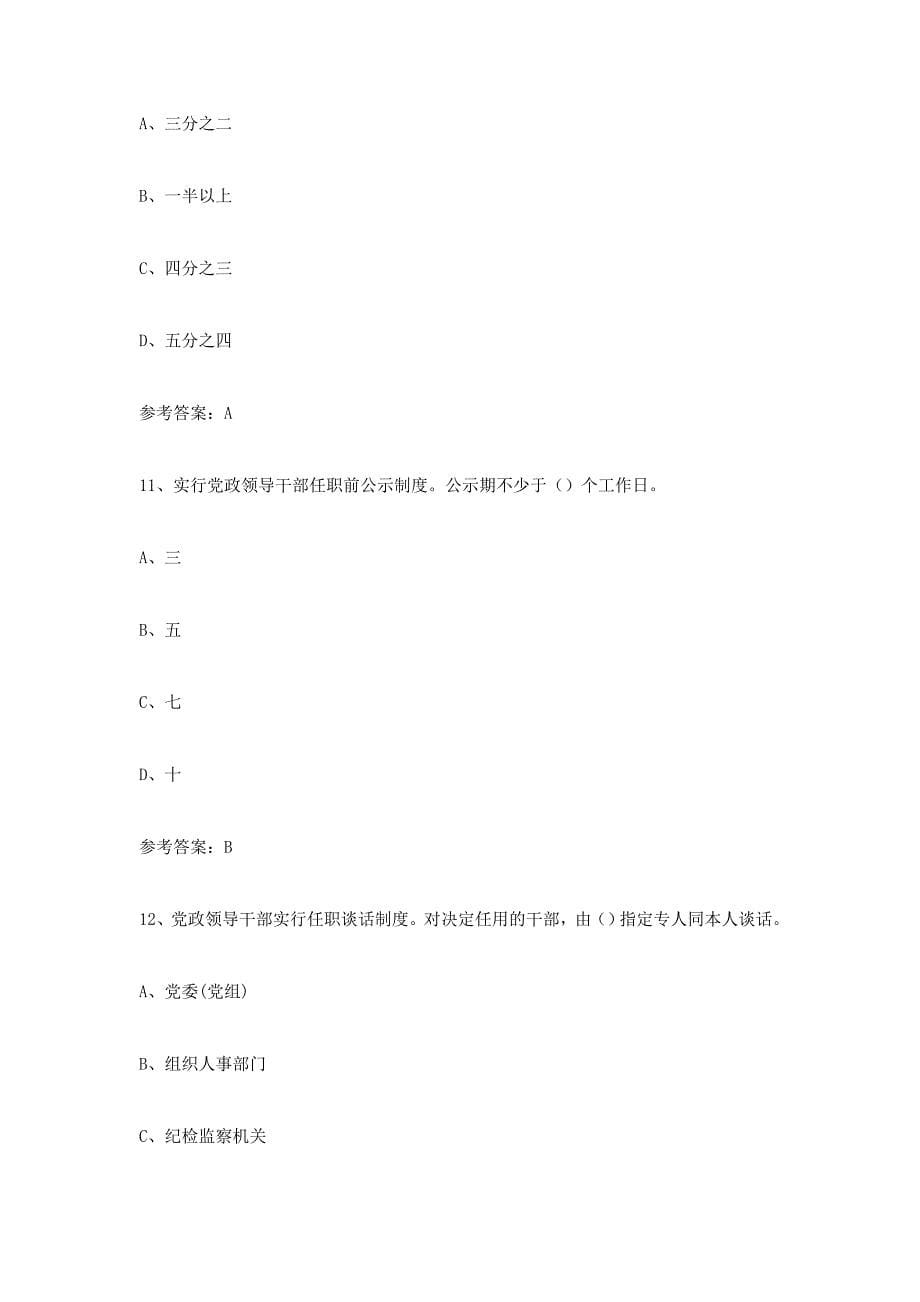 A、三分之二

B、一半以上

C、四分之三

D、五分之四

参考答案：A

11、实行党政领导干部任职前公示制度。公示期不少于（）个工作日。

A、三

B、五

C、七

D、十

参考答案：B

12、党政领导干部实行任职谈话制度。对决定任用的干部，由()指定专人同本人谈话。

A、党委(党组)

B、组织人事部门

C、纪检监察机关